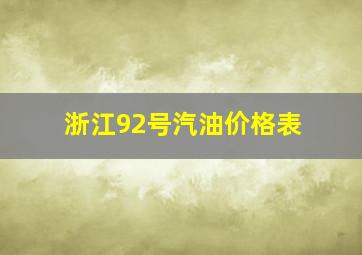 浙江92号汽油价格表